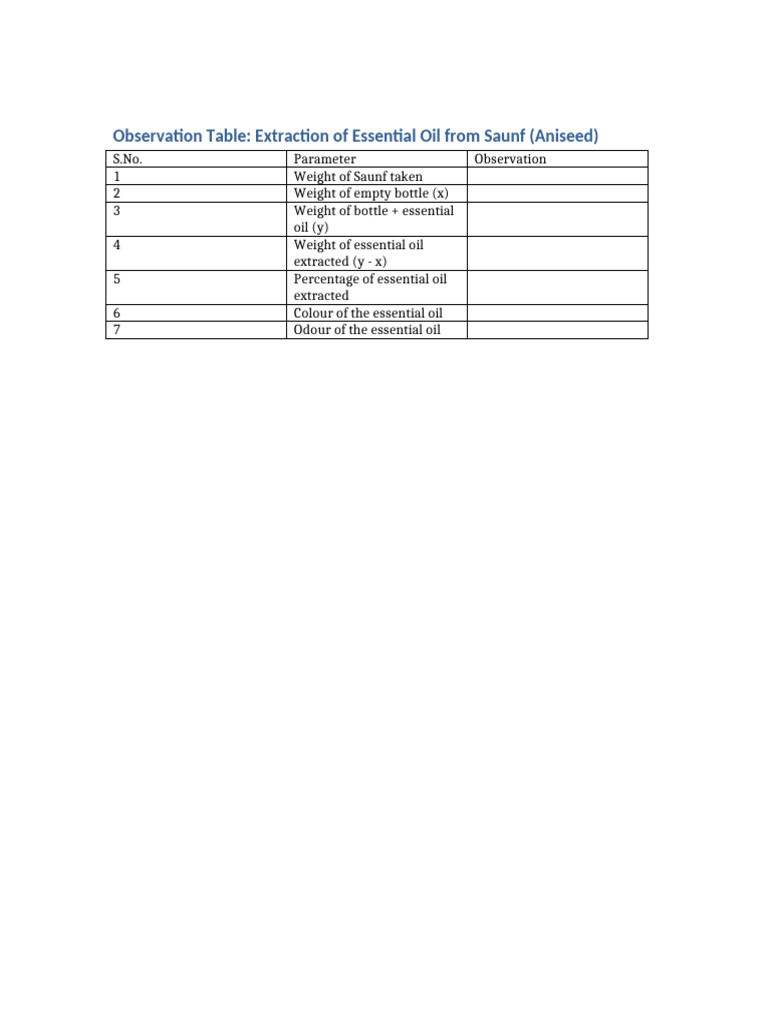 Observation Table: Extraction of Essential Oil from Saunf (Aniseed)

| S.No. | Parameter | Observation |
|---|---|---|
| 1 | Weight of Saunf taken | |
| 2 | Weight of empty bottle (x) | |
| 3 | Weight of bottle + essential oil (y) | |
| 4 | Weight of essential oil extracted (y - x) | |
| 5 | Percentage of essential oil extracted | |
| 6 | Colour of the essential oil | |
| 7 | Odour of the essential oil | |